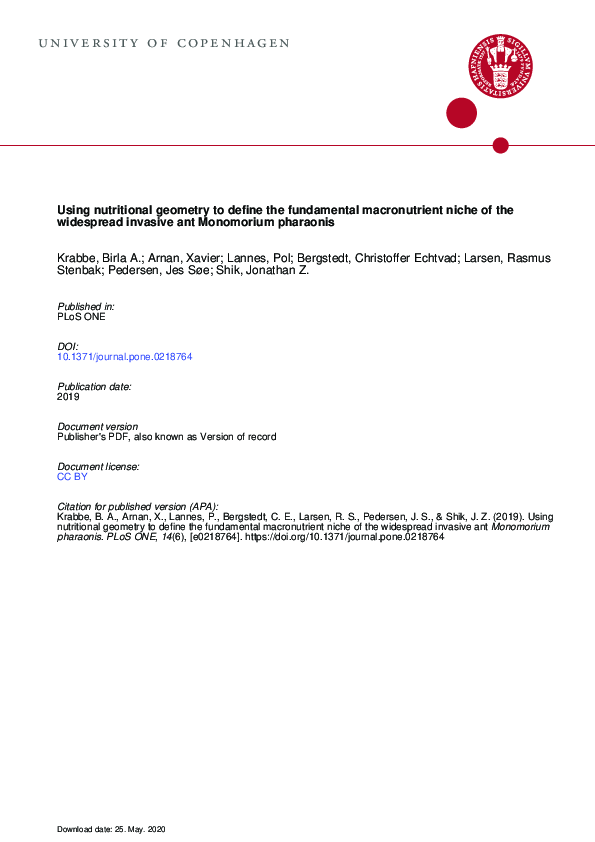 UNIVERSITY OF COPENHAGEN

Using nutritional geometry to define the fundamental macronutrient niche of the widespread invasive ant Monomorium pharaonis

Krabbe, Birla A.; Arnan, Xavier; Lannes, Pol; Bergstedt, Christoffer Echtvad; Larsen, Rasmus Stenbak; Pedersen, Jes Søe; Shik, Jonathan Z.

Published in:
PLoS ONE

DOI:
10.1371/journal.pone.0218764

Publication date:
2019

Document version
Publisher's PDF, also known as Version of record

Document license:
CC BY

Citation for published version (APA):
Krabbe, B. A., Arnan, X., Lannes, P., Bergstedt, C. E., Larsen, R. S., Pedersen, J. S., & Shik, J. Z. (2019). Using nutritional geometry to define the fundamental macronutrient niche of the widespread invasive ant Monomorium pharaonis. PLoS ONE, 14(6), [e0218764]. https://doi.org/10.1371/journal.pone.0218764

Download date: 25. May. 2020